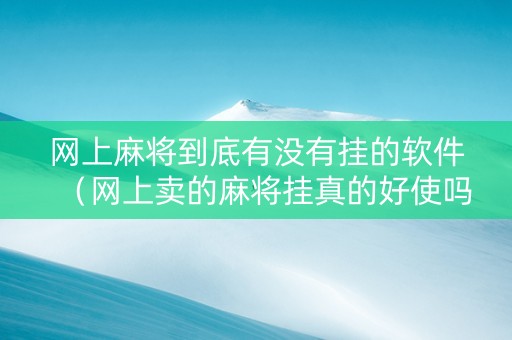 网上麻将到底有没有挂的软件（网上卖的麻将挂真的好使吗